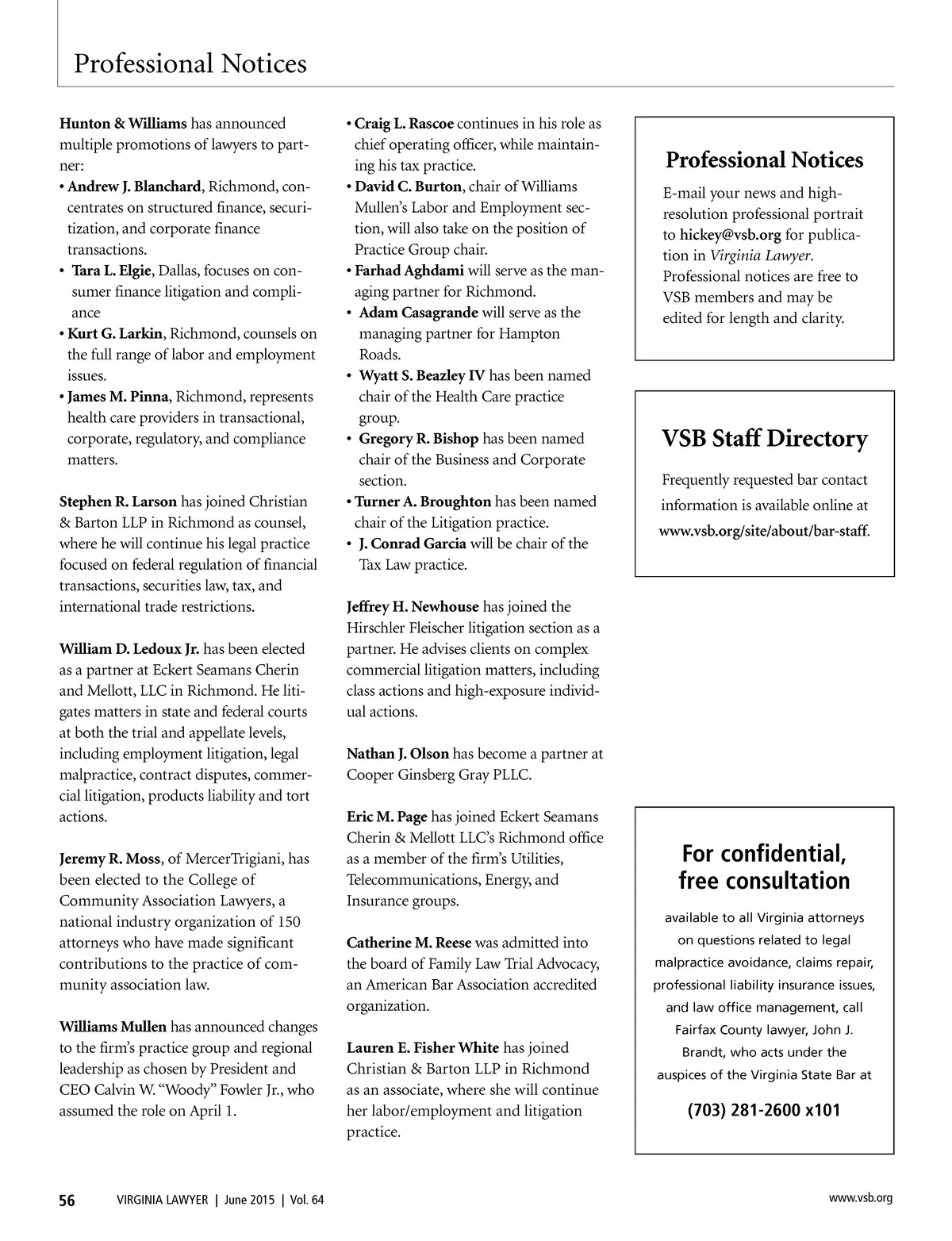 Professional Notices

Hunton & Williams has announced multiple promotions of lawyers to partner:
• Andrew J. Blanchard, Richmond, concentrates on structured finance, securitization, and corporate finance transactions.
• Tara L. Elgie, Dallas, focuses on consumer finance litigation and compliance
• Kurt G. Larkin, Richmond, counsels on the full range of labor and employment issues.
• James M. Pinna, Richmond, represents health care providers in transactional, corporate, regulatory, and compliance matters.

Stephen R. Larson has joined Christian & Barton LLP in Richmond as counsel, where he will continue his legal practice focused on federal regulation of financial transactions, securities law, tax, and international trade restrictions.

William D. Ledoux Jr. has been elected as a partner at Eckert Seamans Cherin and Mellott, LLC in Richmond. He litigates matters in state and federal courts at both the trial and appellate levels, including employment litigation, legal malpractice, contract disputes, commercial litigation, products liability and tort actions.

Jeremy R. Moss, of MercerTrigiani, has been elected to the College of Community Association Lawyers, a national industry organization of 150 attorneys who have made significant contributions to the practice of community association law.

Williams Mullen has announced changes to the firm's practice group and regional leadership as chosen by President and CEO Calvin W. "Woody" Fowler Jr., who assumed the role on April 1.

• Craig L. Rascoe continues in his role as chief operating officer, while maintaining his tax practice.
• David C. Burton, chair of Williams Mullen's Labor and Employment section, will also take on the position of Practice Group chair.
• Farhad Aghdami will serve as the managing partner for Richmond.
• Adam Casagrande will serve as the managing partner for Hampton Roads.
• Wyatt S. Beazley IV has been named chair of the Health Care practice group.
• Gregory R. Bishop has been named chair of the Business and Corporate section.
• Turner A. Broughton has been named chair of the Litigation practice.
• J. Conrad Garcia will be chair of the Tax Law practice.

Jeffrey H. Newhouse has joined the Hirschler Fleischer litigation section as a partner. He advises clients on complex commercial litigation matters, including class actions and high-exposure individual actions.

Nathan J. Olson has become a partner at Cooper Ginsberg Gray PLLC.

Eric M. Page has joined Eckert Seamans Cherin & Mellott LLC's Richmond office as a member of the firm's Utilities, Telecommunications, Energy, and Insurance groups.

Catherine M. Reese was admitted into the board of Family Law Trial Advocacy, an American Bar Association accredited organization.

Lauren E. Fisher White has joined Christian & Barton LLP in Richmond as an associate, where she will continue her labor/employment and litigation practice.

Professional Notices

E-mail your news and high-resolution professional portrait to hickey@vsb.org for publication in Virginia Lawyer. Professional notices are free to VSB members and may be edited for length and clarity.

VSB Staff Directory

Frequently requested bar contact information is available online at www.vsb.org/site/about/bar-staff.

For confidential, free consultation

available to all Virginia attorneys on questions related to legal malpractice avoidance, claims repair, professional liability insurance issues, and law office management, call Fairfax County lawyer, John J. Brandt, who acts under the auspices of the Virginia State Bar at

(703) 281-2600 x101

56 VIRGINIA LAWYER | June 2015 | Vol. 64

www.vsb.org